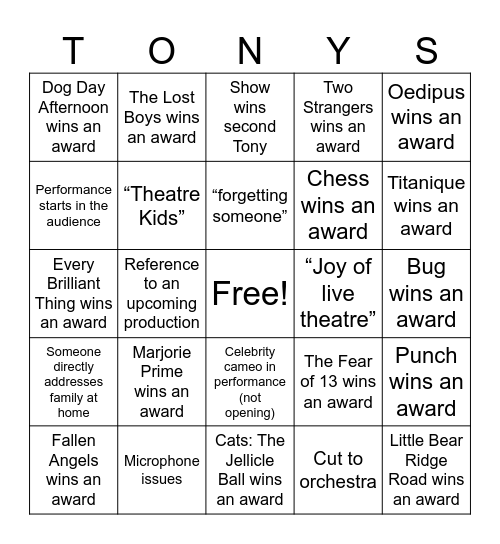 | T | O | N | Y | S |
|---|---|---|---|---|
| Dog Day Afternoon wins an award | The Lost Boys wins an award | Show wins second Tony | Two Strangers wins an award | Oedipus wins an award |
| Performance starts in the audience | “Theatre Kids” | “forgetting someone” | Chess wins an award | Titanique wins an award |
| Every Brilliant Thing wins an award | Reference to an upcoming production | Free! | “Joy of live theatre” | Bug wins an award |
| Someone directly addresses family at home | Marjorie Prime wins an award | Celebrity cameo in performance (not opening) | The Fear of 13 wins an award | Punch wins an award |
| Fallen Angels wins an award | Microphone issues | Cats: The Jellicle Ball wins an award | Cut to orchestra | Little Bear Ridge Road wins an award |